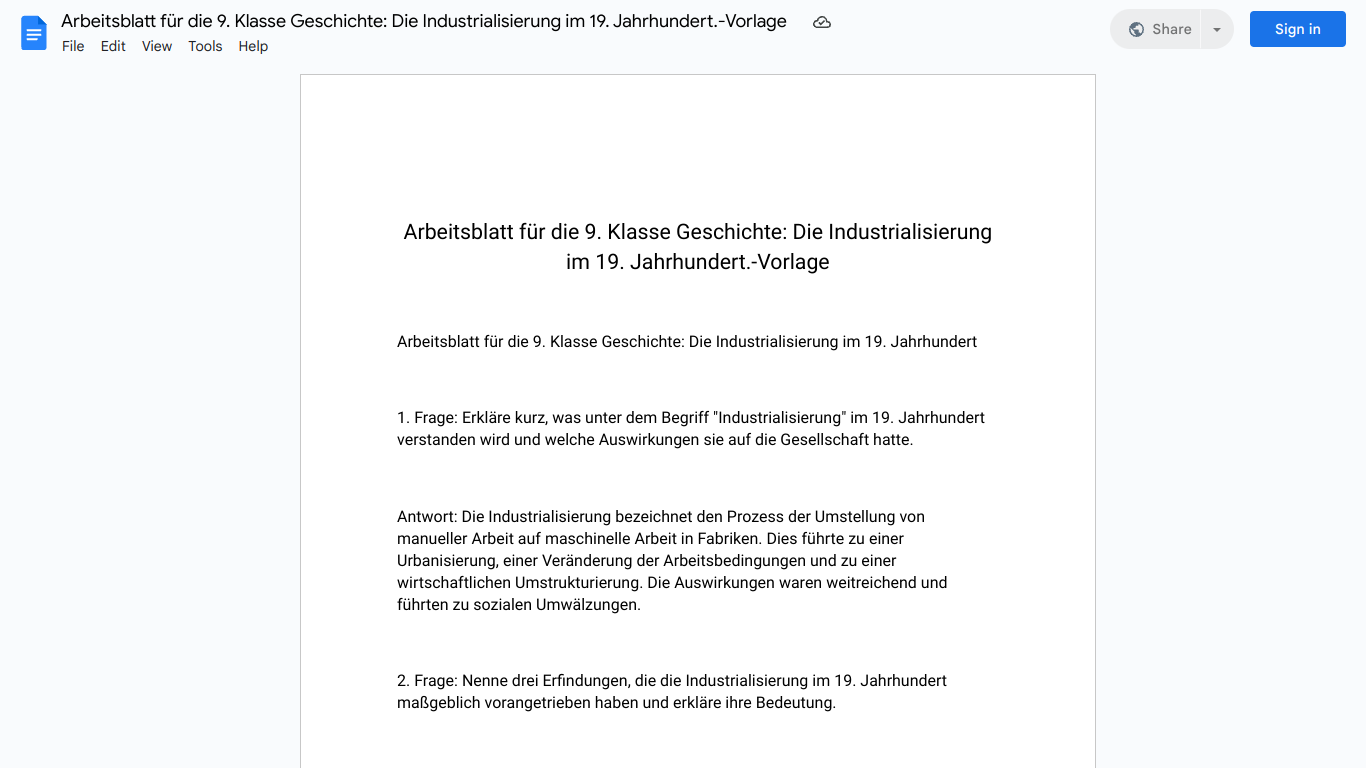 Arbeitsblatt für die 9. Klasse Geschichte: Die Industrialisierung im 19. Jahrhundert.-Vorlage

File Edit View Tools Help

Share

Sign in

Arbeitsblatt für die 9. Klasse Geschichte: Die Industrialisierung im 19. Jahrhundert.-Vorlage

Arbeitsblatt für die 9. Klasse Geschichte: Die Industrialisierung im 19. Jahrhundert

1. Frage: Erkläre kurz, was unter dem Begriff "Industrialisierung" im 19. Jahrhundert verstanden wird und welche Auswirkungen sie auf die Gesellschaft hatte.

Antwort: Die Industrialisierung bezeichnet den Prozess der Umstellung von manueller Arbeit auf maschinelle Arbeit in Fabriken. Dies führte zu einer Urbanisierung, einer Veränderung der Arbeitsbedingungen und zu einer wirtschaftlichen Umstrukturierung. Die Auswirkungen waren weitreichend und führten zu sozialen Umwälzungen.

2. Frage: Nenne drei Erfindungen, die die Industrialisierung im 19. Jahrhundert maßgeblich vorangetrieben haben und erkläre ihre Bedeutung.